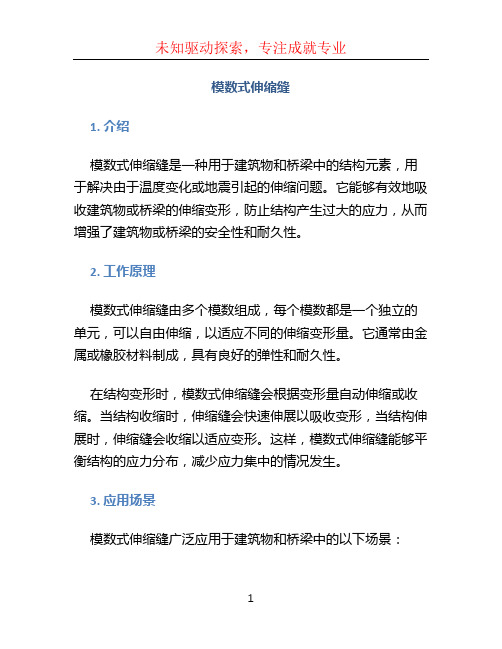 未知驱动探索，专注成就专业

模数式伸缩缝

1. 介绍

模数式伸缩缝是一种用于建筑物和桥梁中的结构元素，用于解决由于温度变化或地震引起的伸缩问题。它能够有效地吸收建筑物或桥梁的伸缩变形，防止结构产生过大的应力，从而增强了建筑物或桥梁的安全性和耐久性。

2. 工作原理

模数式伸缩缝由多个模数组成，每个模数都是一个独立的单元，可以自由伸缩，以适应不同的伸缩变形量。它通常由金属或橡胶材料制成，具有良好的弹性和耐久性。

在结构变形时，模数式伸缩缝会根据变形量自动伸缩或收缩。当结构收缩时，伸缩缝会快速伸展以吸收变形，当结构伸展时，伸缩缝会收缩以适应变形。这样，模数式伸缩缝能够平衡结构的应力分布，减少应力集中的情况发生。

3. 应用场景

模数式伸缩缝广泛应用于建筑物和桥梁中的以下场景：

1